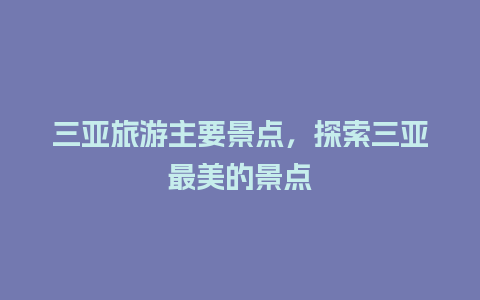 三亚旅游主要景点，探索三亚最美的景点